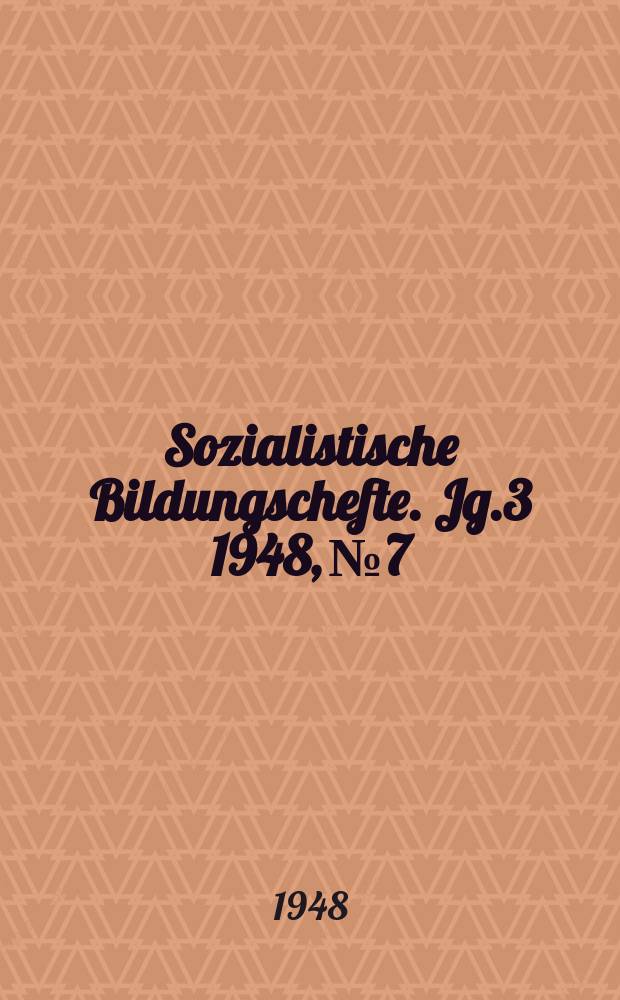 Sozialistische Bildungschefte. Jg.3 1948, № 7

1948